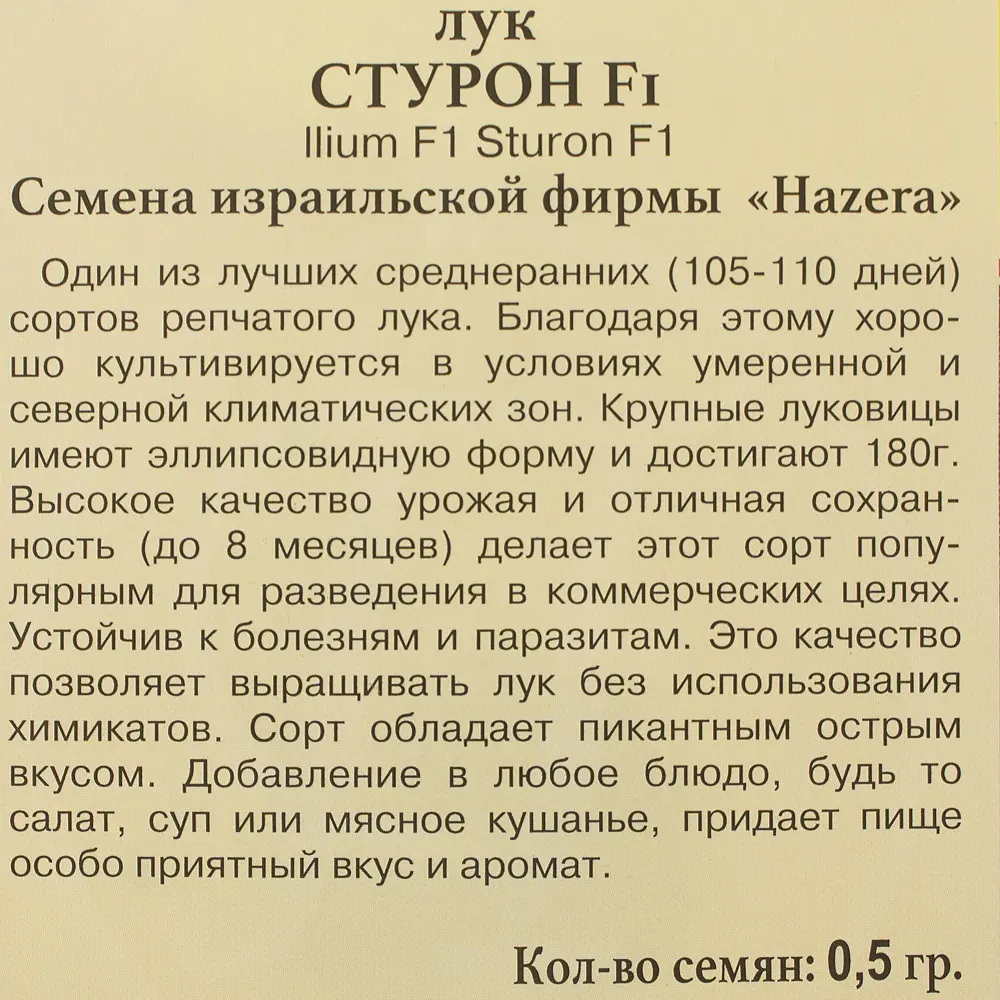 лук
СТУРОН F1
llium F1 Sturon F1
Семена израильской фирмы «Hazera»

Один из лучших среднеранних (105-110 дней) сортов репчатого лука. Благодаря этому хорошо культивируется в условиях умеренной и северной климатических зон. Крупные луковицы имеют эллипсовидную форму и достигают 180г. Высокое качество урожая и отличная сохранность (до 8 месяцев) делает этот сорт популярным для разведения в коммерческих целях. Устойчив к болезням и паразитам. Это качество позволяет выращивать лук без использования химикатов. Сорт обладает пикантным острым вкусом. Добавление в любое блюдо, будь то салат, суп или мясное кушанье, придает пище особо приятный вкус и аромат.

Кол-во семян: 0,5 гр.